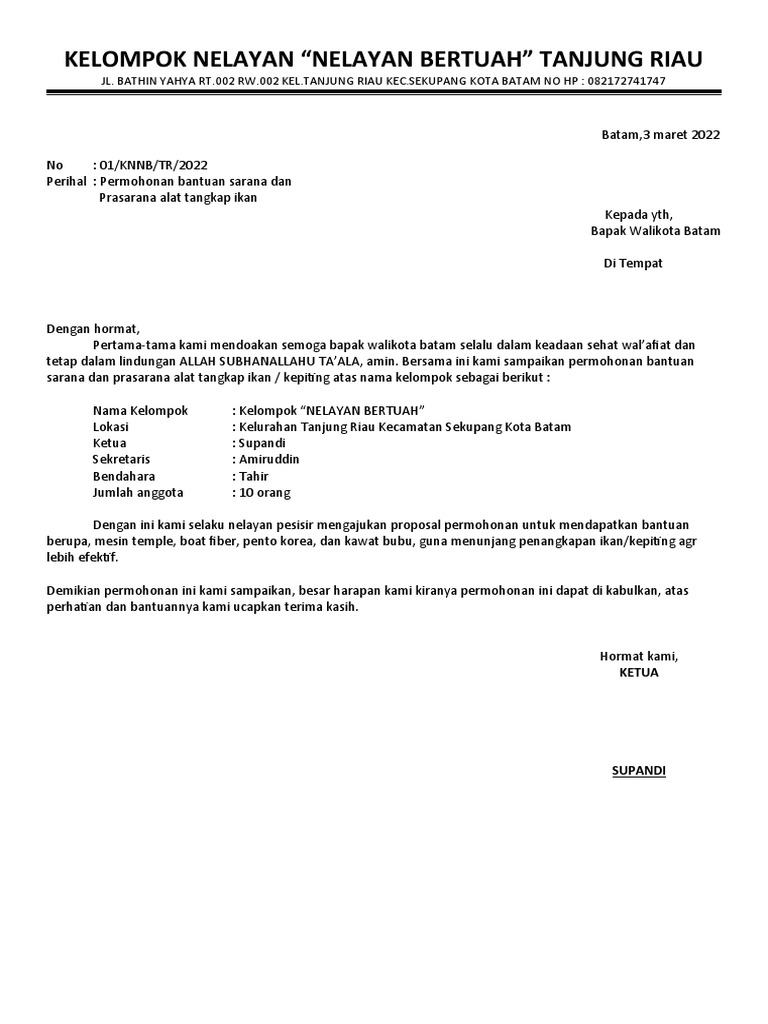 KELOMPOK NELAYAN “NELAYAN BERTUAH” TANJUNG RIAU
JL. BATHIN YAHYA RT.002 RW.002 KEL.TANJUNG RIAU KEC.SEKUPANG KOTA BATAM NO HP : 082172741747

Batam,3 maret 2022

No : 01/KNNB/TR/2022
Perihal : Permohonan bantuan sarana dan Prasarana alat tangkap ikan

Kepada yth,
Bapak Walikota Batam

Di Tempat

Dengan hormat,
Pertama-tama kami mendoakan semoga bapak walikota batam selalu dalam keadaan sehat wal’afiat dan tetap dalam lindungan ALLAH SUBHANALLAHU TA’ALA, amin. Bersama ini kami sampaikan permohonan bantuan sarana dan prasarana alat tangkap ikan / kepiting atas nama kelompok sebagai berikut :

Nama Kelompok : Kelompok “NELAYAN BERTUAH”
Lokasi : Kelurahan Tanjung Riau Kecamatan Sekupang Kota Batam
Ketua : Supandi
Sekretaris : Amiruddin
Bendahara : Tahir
Jumlah anggota : 10 orang

Dengan ini kami selaku nelayan pesisir mengajukan proposal permohonan untuk mendapatkan bantuan berupa, mesin temple, boat fiber, pento korea, dan kawat bubu, guna menunjang penangkapan ikan/kepiting agr lebih efektif.

Demikian permohonan ini kami sampaikan, besar harapan kami kiranya permohonan ini dapat di kabulkan, atas perhatian dan bantuannya kami ucapkan terima kasih.

Hormat kami,
KETUA

SUPANDI